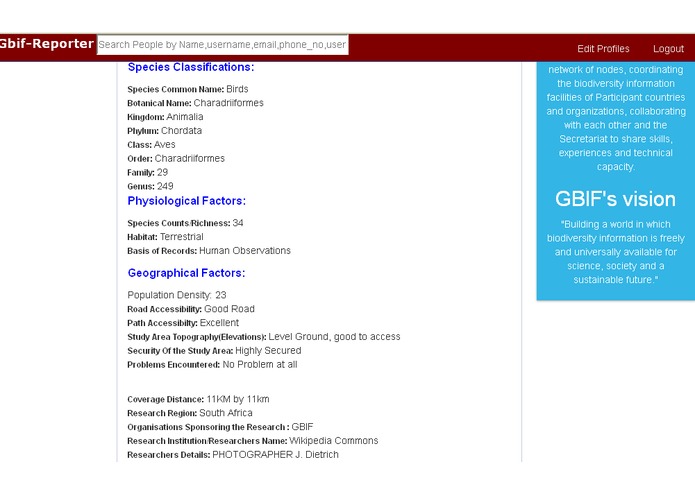 Gbif-Reporter Search People by Name,username,email,phone_no,user

Edit Profiles Logout

Species Classifications:

Species Common Name: Birds
Botanical Name: Charadriiformes
Kingdom: Animalia
Phylum: Chordata
Class: Aves
Order: Charadriiformes
Family: 29
Genus: 249

Physiological Factors:

Species Counts/Richness: 34
Habitat: Terrestrial
Basis of Records: Human Observations

Geographical Factors:

Population Density: 23
Road Accessibility: Good Road
Path Accessibilty: Excellent
Study Area Topography(Elevations): Level Ground, good to access
Security Of the Study Area: Highly Secured
Problems Encountered: No Problem at all

Coverage Distance: 11KM by 11km
Research Region: South Africa
Organisations Sponsoring the Research : GBIF
Research Institution/Researchers Name: Wikipedia Commons
Researchers Details: PHOTOGRAPHER J. Dietrich

network of nodes, coordinating the biodiversity information facilities of Participant countries and organizations, collaborating with each other and the Secretariat to share skills, experiences and technical capacity.

GBIF's vision

"Building a world in which biodiversity information is freely and universally available for science, society and a sustainable future."